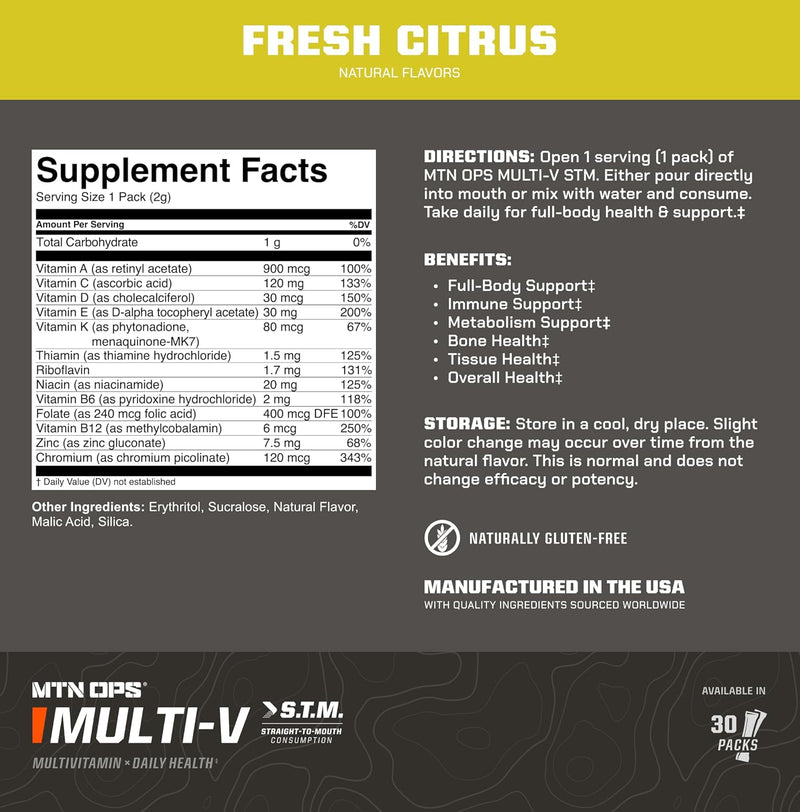 FRESH CITRUS
NATURAL FLAVORS

Supplement Facts
Serving Size 1 Pack (2g)

| Amount Per Serving | | %DV |
|---|---|---|
| Total Carbohydrate | 1 g | 0% |
| Vitamin A (as retinyl acetate) | 900 mcg | 100% |
| Vitamin C (ascorbic acid) | 120 mg | 133% |
| Vitamin D (as cholecalciferol) | 30 mcg | 150% |
| Vitamin E (as D-alpha tocopheryl acetate) | 30 mg | 200% |
| Vitamin K (as phytonadione, menaquinone-MK7) | 80 mcg | 67% |
| Thiamin (as thiamine hydrochloride) | 1.5 mg | 125% |
| Riboflavin | 1.7 mg | 131% |
| Niacin (as niacinamide) | 20 mg | 125% |
| Vitamin B6 (as pyridoxine hydrochloride) | 2 mg | 118% |
| Folate (as 240 mcg folic acid) | 400 mcg DFE | 100% |
| Vitamin B12 (as methylcobalamin) | 6 mcg | 250% |
| Zinc (as zinc gluconate) | 7.5 mg | 68% |
| Chromium (as chromium picolinate) | 120 mcg | 343% |

† Daily Value (DV) not established

Other Ingredients: Erythritol, Sucralose, Natural Flavor, Malic Acid, Silica.

DIRECTIONS: Open 1 serving (1 pack) of MTN OPS MULTI-V STM. Either pour directly into mouth or mix with water and consume. Take daily for full-body health & support.‡

BENEFITS:
• Full-Body Support‡
• Immune Support‡
• Metabolism Support‡
• Bone Health‡
• Tissue Health‡
• Overall Health‡

STORAGE: Store in a cool, dry place. Slight color change may occur over time from the natural flavor. This is normal and does not change efficacy or potency.

NATURALLY GLUTEN-FREE

MANUFACTURED IN THE USA
WITH QUALITY INGREDIENTS SOURCED WORLDWIDE

MTN OPS®
MULTI-V
S.T.M.
STRAIGHT-TO-MOUTH CONSUMPTION
MULTIVITAMIN × DAILY HEALTH‡

AVAILABLE IN
30 PACKS